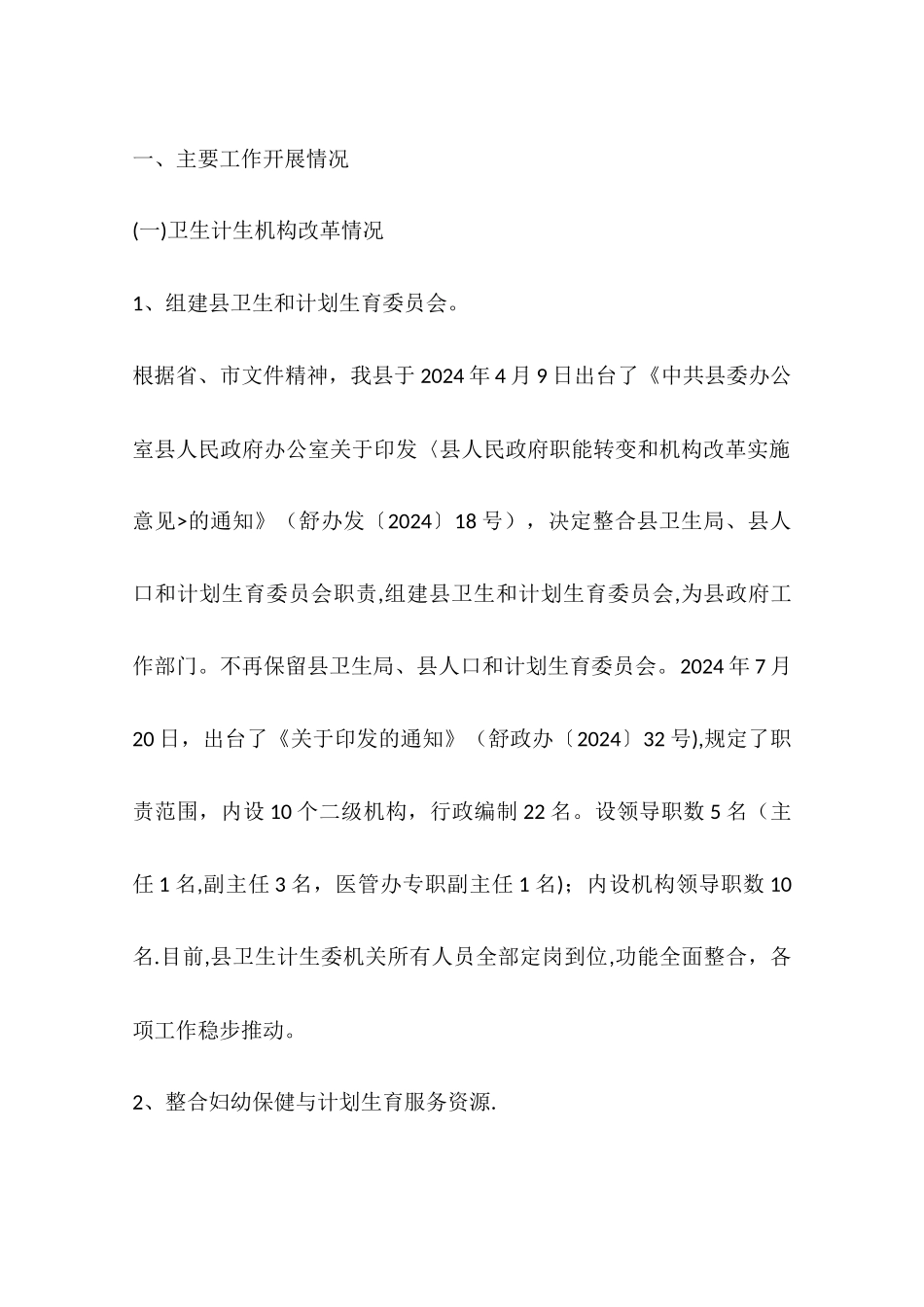 一、主要工作开展情况

(一)卫生计生机构改革情况

1、组建县卫生和计划生育委员会。

根据省、市文件精神，我县于2024年4月9日出台了《中共县委办公室县人民政府办公室关于印发〈县人民政府职能转变和机构改革实施意见>的通知》（舒办发〔2024〕18号），决定整合县卫生局、县人口和计划生育委员会职责,组建县卫生和计划生育委员会,为县政府工作部门。不再保留县卫生局、县人口和计划生育委员会。2024年7月20日，出台了《关于印发的通知》（舒政办〔2024〕32号),规定了职责范围，内设10个二级机构，行政编制22名。设领导职数5名（主任1名,副主任3名，医管办专职副主任1名）；内设机构领导职数10名.目前,县卫生计生委机关所有人员全部定岗到位,功能全面整合，各项工作稳步推动。

2、整合妇幼保健与计划生育服务资源.